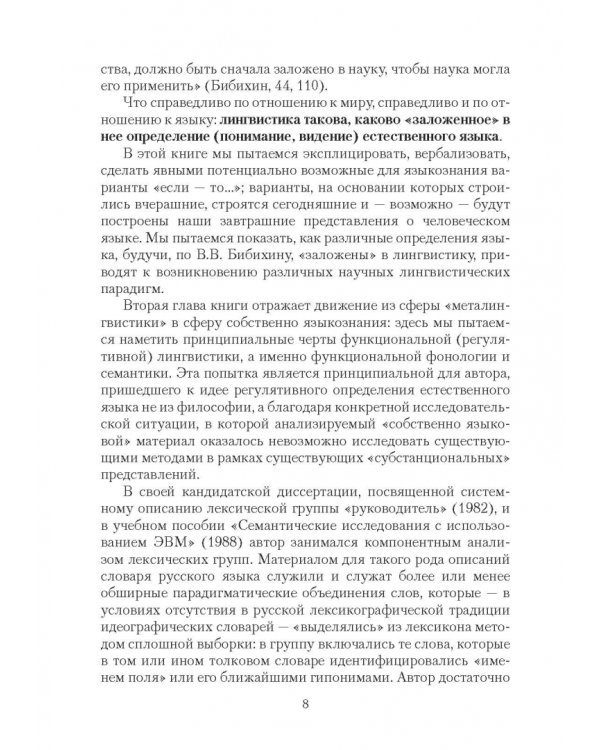 ства, должно быть сначала заложено в науку, чтобы наука могла его применить» (Бибихин, 44, 110).

Что справедливо по отношению к миру, справедливо и по отношению к языку: лингвистика такова, каково «заложенное» в нее определение (понимание, видение) естественного языка.

В этой книге мы пытаемся эксплицировать, вербализовать, сделать явными потенциально возможные для языкознания варианты «если — то...»; варианты, на основании которых строились вчерашние, строятся сегодняшние и — возможно — будут построены наши завтрашние представления о человеческом языке. Мы пытаемся показать, как различные определения языка, будучи, по В.В. Бибихину, «заложены» в лингвистику, приводят к возникновению различных научных лингвистических парадигм.

Вторая глава книги отражает движение из сферы «металингвистики» в сферу собственно языкознания: здесь мы пытаемся наметить принципиальные черты функциональной (регулятивной) лингвистики, а именно функциональной фонологии и семантики. Эта попытка является принципиальной для автора, пришедшего к идее регулятивного определения естественного языка не из философии, а благодаря конкретной исследовательской ситуации, в которой анализируемый «собственно языковой» материал оказалось невозможно исследовать существующими методами в рамках существующих «субстанциональных» представлений.

В своей кандидатской диссертации, посвященной системному описанию лексической группы «руководитель» (1982), и в учебном пособии «Семантические исследования с использованием ЭВМ» (1988) автор занимался компонентным анализом лексических групп. Материалом для такого рода описаний словаря русского языка служили и служат более или менее обширные парадигматические объединения слов, которые — в условиях отсутствия в русской лексикографической традиции идеографических словарей — «выделялись» из лексикона методом сплошной выборки: в группу включались те слова, которые в том или ином толковом словаре идентифицировались «именем поля» или его ближайшими гипонимами. Автор достаточно

8